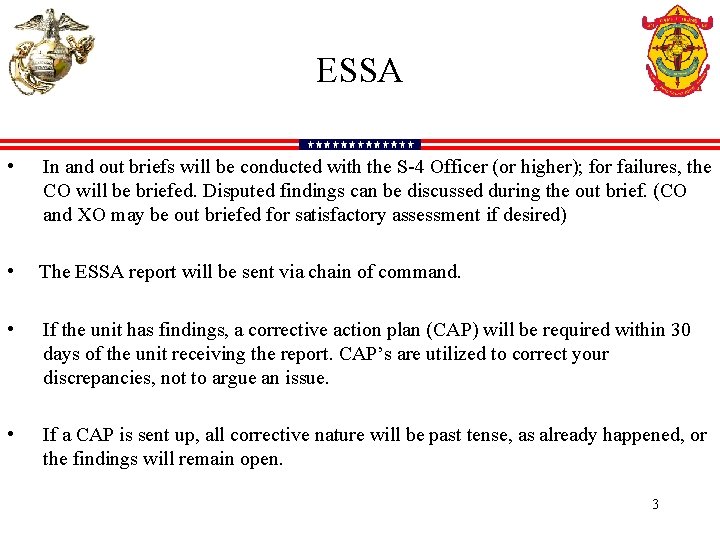 ESSA

• In and out briefs will be conducted with the S-4 Officer (or higher); for failures, the CO will be briefed. Disputed findings can be discussed during the out brief. (CO and XO may be out briefed for satisfactory assessment if desired)

• The ESSA report will be sent via chain of command.

• If the unit has findings, a corrective action plan (CAP) will be required within 30 days of the unit receiving the report. CAP's are utilized to correct your discrepancies, not to argue an issue.

• If a CAP is sent up, all corrective nature will be past tense, as already happened, or the findings will remain open.

3